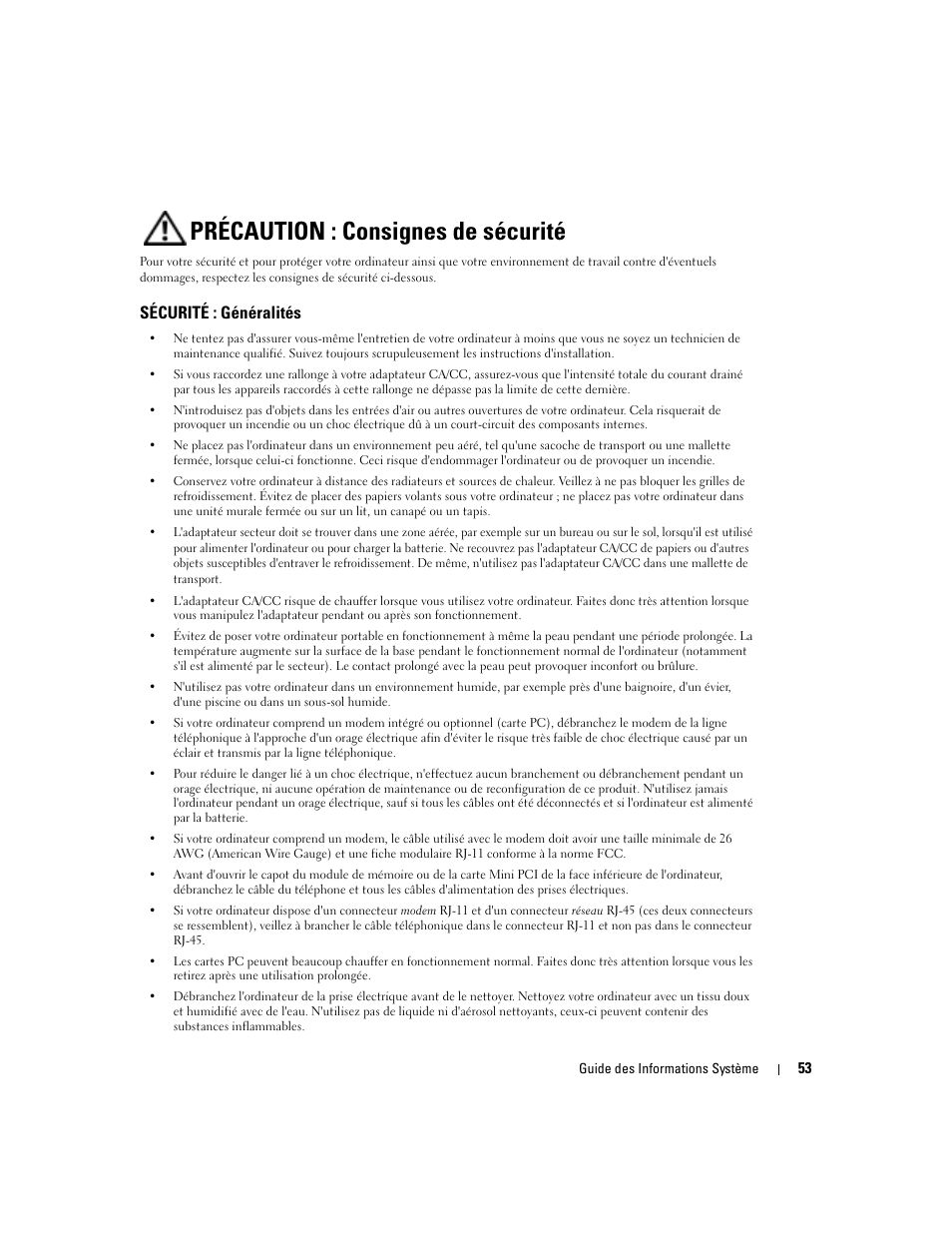 PRÉCAUTION : Consignes de sécurité

Pour votre sécurité et pour protéger votre ordinateur ainsi que votre environnement de travail contre d'éventuels dommages, respectez les consignes de sécurité ci-dessous.

SÉCURITÉ : Généralités

• Ne tentez pas d'assurer vous-même l'entretien de votre ordinateur à moins que vous ne soyez un technicien de maintenance qualifié. Suivez toujours scrupuleusement les instructions d'installation.

• Si vous raccordez une rallonge à votre adaptateur CA/CC, assurez-vous que l'intensité totale du courant drainé par tous les appareils raccordés à cette rallonge ne dépasse pas la limite de cette dernière.

• N'introduisez pas d'objets dans les entrées d'air ou autres ouvertures de votre ordinateur. Cela risquerait de provoquer un incendie ou un choc électrique dû à un court-circuit des composants internes.

• Ne placez pas l'ordinateur dans un environnement peu aéré, tel qu'une sacoche de transport ou une mallette fermée, lorsque celui-ci fonctionne. Ceci risque d'endommager l'ordinateur ou de provoquer un incendie.

• Conservez votre ordinateur à distance des radiateurs et sources de chaleur. Veillez à ne pas bloquer les grilles de refroidissement. Évitez de placer des papiers volants sous votre ordinateur ; ne placez pas votre ordinateur dans une unité murale fermée ou sur un lit, un canapé ou un tapis.

• L'adaptateur secteur doit se trouver dans une zone aérée, par exemple sur un bureau ou sur le sol, lorsqu'il est utilisé pour alimenter l'ordinateur ou pour charger la batterie. Ne recouvrez pas l'adaptateur CA/CC de papiers ou d'autres objets susceptibles d'entraver le refroidissement. De même, n'utilisez pas l'adaptateur CA/CC dans une mallette de transport.

• L'adaptateur CA/CC risque de chauffer lorsque vous utilisez votre ordinateur. Faites donc très attention lorsque vous manipulez l'adaptateur pendant ou après son fonctionnement.

• Évitez de poser votre ordinateur portable en fonctionnement à même la peau pendant une période prolongée. La température augmente sur la surface de la base pendant le fonctionnement normal de l'ordinateur (notamment s'il est alimenté par le secteur). Le contact prolongé avec la peau peut provoquer inconfort ou brûlure.

• N'utilisez pas votre ordinateur dans un environnement humide, par exemple près d'une baignoire, d'un évier, d'une piscine ou dans un sous-sol humide.

• Si votre ordinateur comprend un modem intégré ou optionnel (carte PC), débranchez le modem de la ligne téléphonique à l'approche d'un orage électrique afin d'éviter le risque très faible de choc électrique causé par un éclair et transmis par la ligne téléphonique.

• Pour réduire le danger lié à un choc électrique, n'effectuez aucun branchement ou débranchement pendant un orage électrique, ni aucune opération de maintenance ou de reconfiguration de ce produit. N'utilisez jamais l'ordinateur pendant un orage électrique, sauf si tous les câbles ont été déconnectés et si l'ordinateur est alimenté par la batterie.

• Si votre ordinateur comprend un modem, le câble utilisé avec le modem doit avoir une taille minimale de 26 AWG (American Wire Gauge) et une fiche modulaire RJ-11 conforme à la norme FCC.

• Avant d'ouvrir le capot du module de mémoire ou de la carte Mini PCI de la face inférieure de l'ordinateur, débranchez le câble du téléphone et tous les câbles d'alimentation des prises électriques.

• Si votre ordinateur dispose d'un connecteur modem RJ-11 et d'un connecteur réseau RJ-45 (ces deux connecteurs se ressemblent), veillez à brancher le câble téléphonique dans le connecteur RJ-11 et non pas dans le connecteur RJ-45.

• Les cartes PC peuvent beaucoup chauffer en fonctionnement normal. Faites donc très attention lorsque vous les retirez après une utilisation prolongée.

• Débranchez l'ordinateur de la prise électrique avant de le nettoyer. Nettoyez votre ordinateur avec un tissu doux et humidifié avec de l'eau. N'utilisez pas de liquide ni d'aérosol nettoyants, ceux-ci peuvent contenir des substances inflammables.

Guide des Informations Système | 53